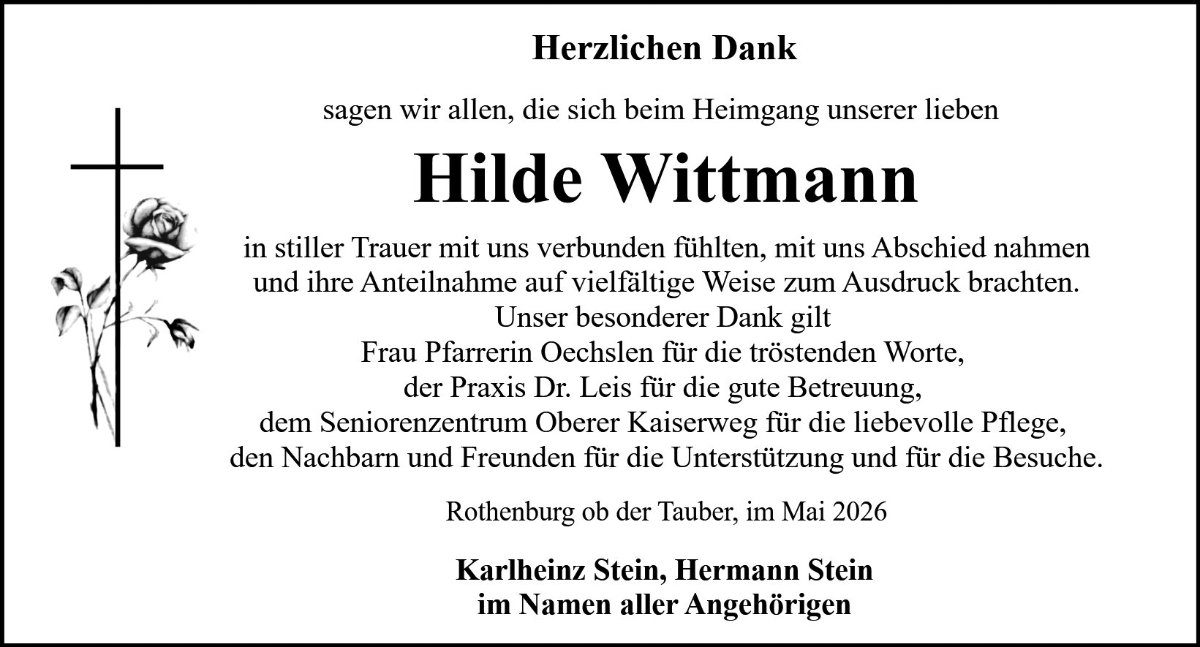 Herzlichen Dank

sagen wir allen, die sich beim Heimgang unserer lieben

Hilde Wittmann

in stiller Trauer mit uns verbunden fühlten, mit uns Abschied nahmen und ihre Anteilnahme auf vielfältige Weise zum Ausdruck brachten.
Unser besonderer Dank gilt
Frau Pfarrerin Oechslen für die tröstenden Worte,
der Praxis Dr. Leis für die gute Betreuung,
dem Seniorenzentrum Oberer Kaiserweg für die liebevolle Pflege,
den Nachbarn und Freunden für die Unterstützung und für die Besuche.

Rothenburg ob der Tauber, im Mai 2026

Karlheinz Stein, Hermann Stein
im Namen aller Angehörigen